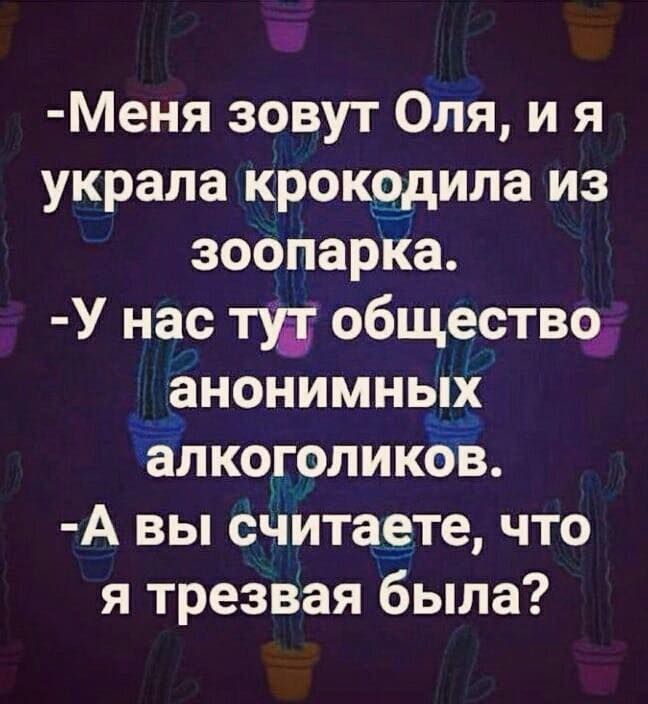 -Меня зовут Оля, и я украла крокодила из зоопарка.
-У нас тут общество анонимных алкоголиков.
-А вы считаете, что я трезвая была?